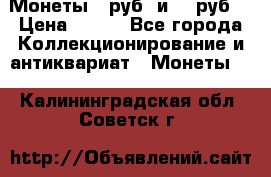 Монеты руб и руб Цена Все города Коллекционирование и антиквариат Монеты

Калининградская обл Советск г

http://Объявлений.сайт